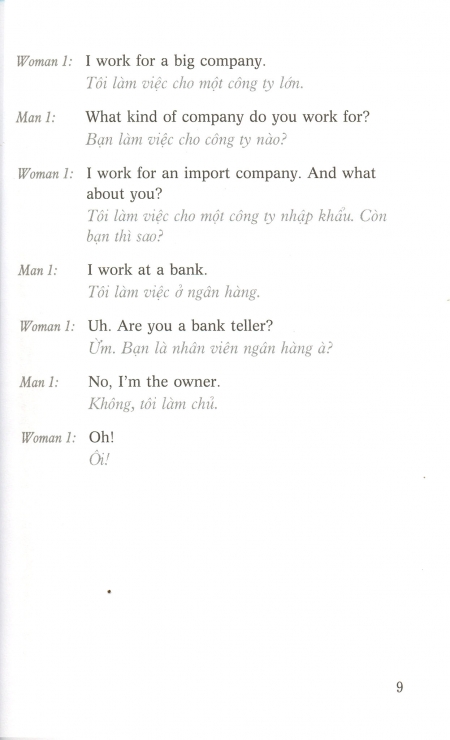 Woman 1: I work for a big company.
Tôi làm việc cho một công ty lớn.

Man 1: What kind of company do you work for?
Bạn làm việc cho công ty nào?

Woman 1: I work for an import company. And what about you?
Tôi làm việc cho một công ty nhập khẩu. Còn bạn thì sao?

Man 1: I work at a bank.
Tôi làm việc ở ngân hàng.

Woman 1: Uh. Are you a bank teller?
Ừm. Bạn là nhân viên ngân hàng à?

Man 1: No, I'm the owner.
Không, tôi làm chủ.

Woman 1: Oh!
Ôi!

9